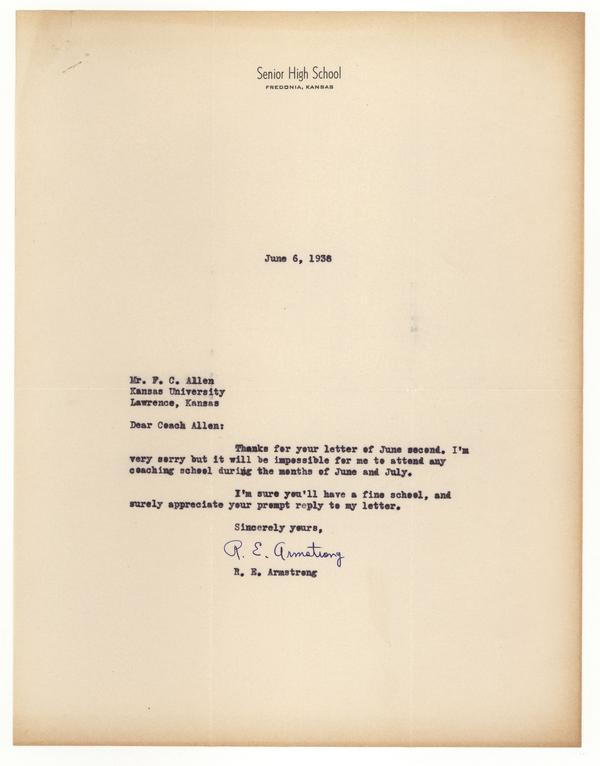 Senior High School
FREDONIA, KANSAS

June 6, 1938

Mr. F. C. Allen
Kansas University
Lawrence, Kansas

Dear Coach Allen:

Thanks for your letter of June second. I'm very sorry but it will be impossible for me to attend any coaching school during the months of June and July.

I'm sure you'll have a fine school, and surely appreciate your prompt reply to my letter.

Sincerely yours,

R. E. Armstrong

R. E. Armstrong